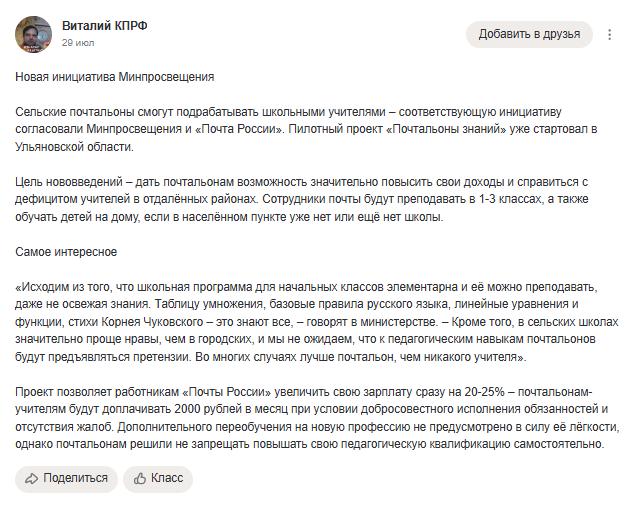 Виталий КПРФ
29 июл

Добавить в друзья

Новая инициатива Минпросвещения

Сельские почтальоны смогут подрабатывать школьными учителями – соответствующую инициативу согласовали Минпросвещения и «Почта России». Пилотный проект «Почтальоны знаний» уже стартовал в Ульяновской области.

Цель нововведений – дать почтальонам возможность значительно повысить свои доходы и справиться с дефицитом учителей в отдалённых районах. Сотрудники почты будут преподавать в 1-3 классах, а также обучать детей на дому, если в населённом пункте уже нет или ещё нет школы.

Самое интересное

«Исходим из того, что школьная программа для начальных классов элементарна и её можно преподавать, даже не освежая знания. Таблицу умножения, базовые правила русского языка, линейные уравнения и функции, стихи Корнея Чуковского – это знают все, – говорят в министерстве. – Кроме того, в сельских школах значительно проще нравы, чем в городских, и мы не ожидаем, что к педагогическим навыкам почтальонов будут предъявляться претензии. Во многих случаях лучше почтальон, чем никакого учителя».

Проект позволяет работникам «Почты России» увеличить свою зарплату сразу на 20-25% – почтальонам-учителям будут доплачивать 2000 рублей в месяц при условии добросовестного исполнения обязанностей и отсутствия жалоб. Дополнительного переобучения на новую профессию не предусмотрено в силу её лёгкости, однако почтальонам решили не запрещать повышать свою педагогическую квалификацию самостоятельно.

Поделиться
Класс